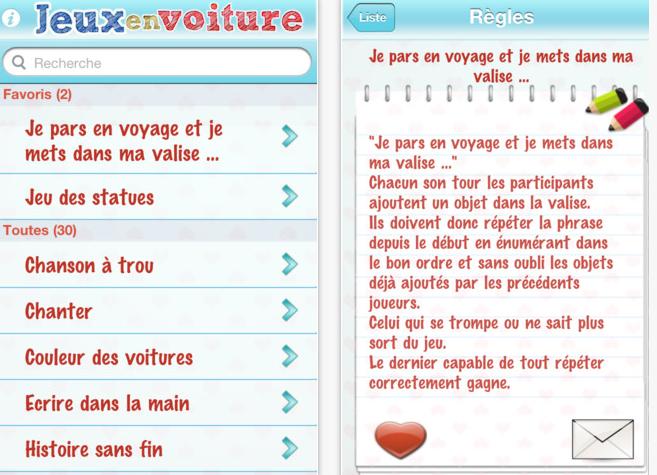 Jeux en voiture

Recherche

Favoris (2)

Je pars en voyage et je mets dans ma valise ...

Jeu des statues

Toutes (30)

Chanson à trou

Chanter

Couleur des voitures

Ecrire dans la main

Histoire sans fin

Liste

Règles

Je pars en voyage et je mets dans ma valise ...

"Je pars en voyage et je mets dans ma valise ..."
Chacun son tour les participants ajoutent un objet dans la valise.
Ils doivent donc répéter la phrase depuis le début en énumérant dans le bon ordre et sans oubli les objets déjà ajoutés par les précédents joueurs.
Celui qui se trompe ou ne sait plus sort du jeu.
Le dernier capable de tout répéter correctement gagne.